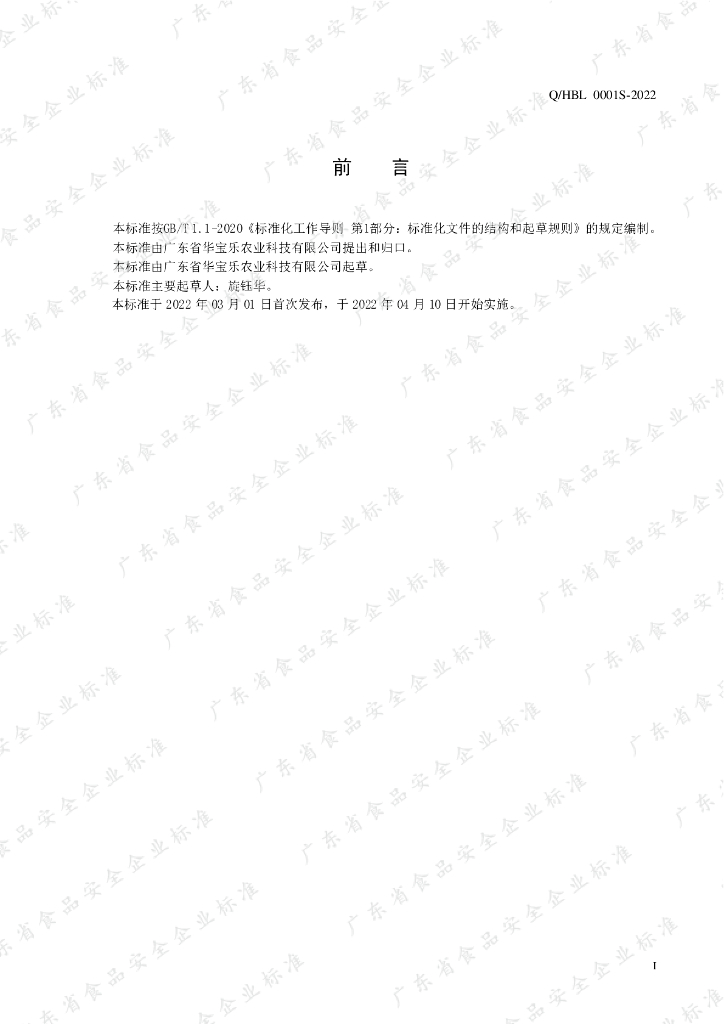 Q/HBL 0001S-2022

前　言

本标准按GB/T 1.1-2020《标准化工作导则 第1部分：标准化文件的结构和起草规则》的规定编制。
本标准由广东省华宝乐农业科技有限公司提出和归口。
本标准由广东省华宝乐农业科技有限公司起草。
本标准主要起草人：旋钰华。
本标准于 2022 年 03 月 01 日首次发布，于 2022 年 04 月 10 日开始实施。

广东省食品安全企业标准

I